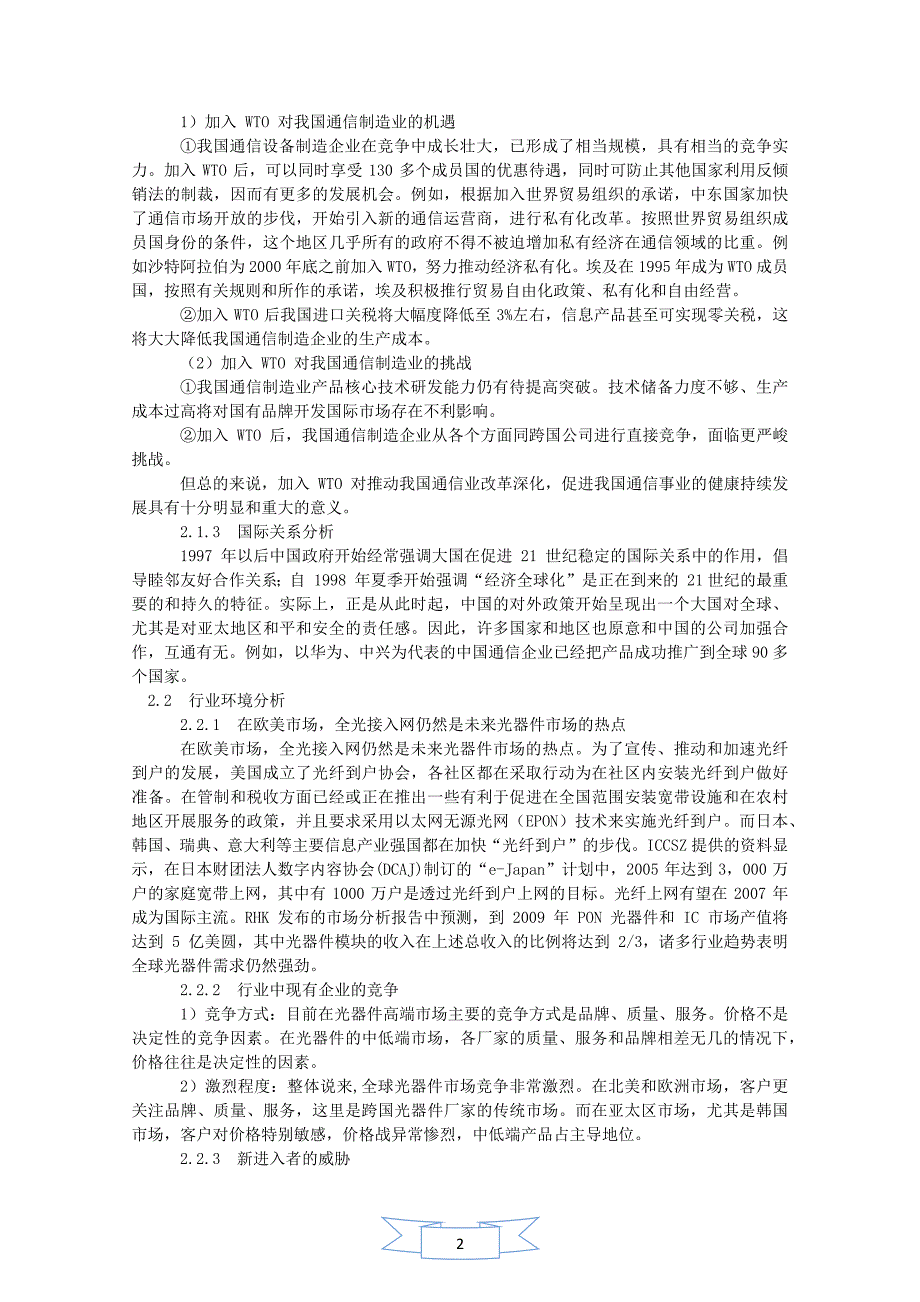 1）加入 WTO 对我国通信制造业的机遇

①我国通信设备制造企业在竞争中成长壮大，已形成了相当规模，具有相当的竞争实力。加入 WTO 后，可以同时享受 130 多个成员国的优惠待遇，同时可防止其他国家利用反倾销法的制裁，因而有更多的发展机会。例如，根据加入世界贸易组织的承诺，中东国家加快了通信市场开放的步伐，开始引入新的通信运营商，进行私有化改革。按照世界贸易组织成员国身份的条件，这个地区几乎所有的政府不得不被迫增加私有经济在通信领域的比重。例如沙特阿拉伯为 2000 年底之前加入 WTO，努力推动经济私有化。埃及在 1995 年成为 WTO 成员国，按照有关规则和所作的承诺，埃及积极推行贸易自由化政策、私有化和自由经营。

②加入 WTO 后我国进口关税将大幅度降低至 3%左右，信息产品甚至可实现零关税，这将大大降低我国通信制造企业的生产成本。

（2）加入 WTO 对我国通信制造业的挑战

①我国通信制造业产品核心技术研发能力仍有待提高突破。技术储备力度不够、生产成本过高将对国有品牌开发国际市场存在不利影响。

②加入 WTO 后，我国通信制造企业从各个方面同跨国公司进行直接竞争，面临更严峻挑战。

但总的来说，加入 WTO 对推动我国通信业改革深化，促进我国通信事业的健康持续发展具有十分明显和重大的意义。

2.1.3 国际关系分析

1997 年以后中国政府开始经常强调大国在促进 21 世纪稳定的国际关系中的作用，倡导睦邻友好合作关系；自 1998 年夏季开始强调“经济全球化”是正在到来的 21 世纪的最重要的和持久的特征。实际上，正是从此时起，中国的对外政策开始呈现出一个大国对全球、尤其是对亚太地区和平和安全的责任感。因此，许多国家和地区也原意和中国的公司加强合作，互通有无。例如，以华为、中兴为代表的中国通信企业已经把产品成功推广到全球 90 多个国家。

2.2 行业环境分析

2.2.1 在欧美市场，全光接入网仍然是未来光器件市场的热点

在欧美市场，全光接入网仍然是未来光器件市场的热点。为了宣传、推动和加速光纤到户的发展，美国成立了光纤到户协会，各社区都在采取行动为在社区内安装光纤到户做好准备。在管制和税收方面已经或正在推出一些有利于促进在全国范围安装宽带设施和在农村地区开展服务的政策，并且要求采用以太网无源光网（EPON）技术来实施光纤到户。而日本、韩国、瑞典、意大利等主要信息产业强国都在加快“光纤到户”的步伐。ICCSZ 提供的资料显示，在日本财团法人数字内容协会(DCAJ)制订的“e-Japan”计划中，2005 年达到 3，000 万户的家庭宽带上网，其中有 1000 万户是透过光纤到户上网的目标。光纤上网有望在 2007 年成为国际主流。RHK 发布的市场分析报告中预测，到 2009 年 PON 光器件和 IC 市场产值将达到 5 亿美圆，其中光器件模块的收入在上述总收入的比例将达到 2/3，诸多行业趋势表明全球光器件需求仍然强劲。

2.2.2 行业中现有企业的竞争

1）竞争方式：目前在光器件高端市场主要的竞争方式是品牌、质量、服务。价格不是决定性的竞争因素。在光器件的中低端市场，各厂家的质量、服务和品牌相差无几的情况下，价格往往是决定性的因素。

2）激烈程度：整体说来,全球光器件市场竞争非常激烈。在北美和欧洲市场，客户更关注品牌、质量、服务，这里是跨国光器件厂家的传统市场。而在亚太区市场，尤其是韩国市场，客户对价格特别敏感，价格战异常惨烈，中低端产品占主导地位。

2.2.3 新进入者的威胁

2